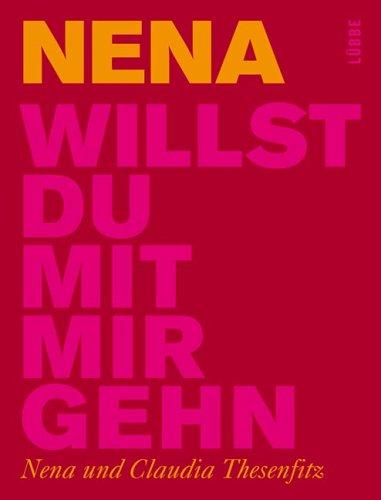 NENA

LÜBBE

WILLST DU MIT MIR GEHN

Nena und Claudia Thesenfitz